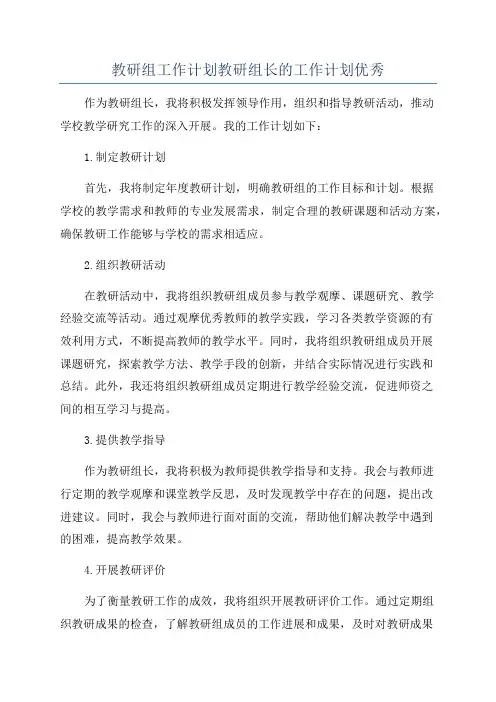 教研组工作计划教研组长的工作计划优秀

作为教研组长，我将积极发挥领导作用，组织和指导教研活动，推动学校教学研究工作的深入开展。我的工作计划如下：

1.制定教研计划

首先，我将制定年度教研计划，明确教研组的工作目标和计划。根据学校的教学需求和教师的专业发展需求，制定合理的教研课题和活动方案，确保教研工作能够与学校的需求相适应。

2.组织教研活动

在教研活动中，我将组织教研组成员参与教学观摩、课题研究、教学经验交流等活动。通过观摩优秀教师的教学实践，学习各类教学资源的有效利用方式，不断提高教师的教学水平。同时，我将组织教研组成员开展课题研究，探索教学方法、教学手段的创新，并结合实际情况进行实践和总结。此外，我还将组织教研组成员定期进行教学经验交流，促进师资之间的相互学习与提高。

3.提供教学指导

作为教研组长，我将积极为教师提供教学指导和支持。我会与教师进行定期的教学观摩和课堂教学反思，及时发现教学中存在的问题，提出改进建议。同时，我会与教师进行面对面的交流，帮助他们解决教学中遇到的困难，提高教学效果。

4.开展教研评价

为了衡量教研工作的成效，我将组织开展教研评价工作。通过定期组织教研成果的检查，了解教研组成员的工作进展和成果，及时对教研成果